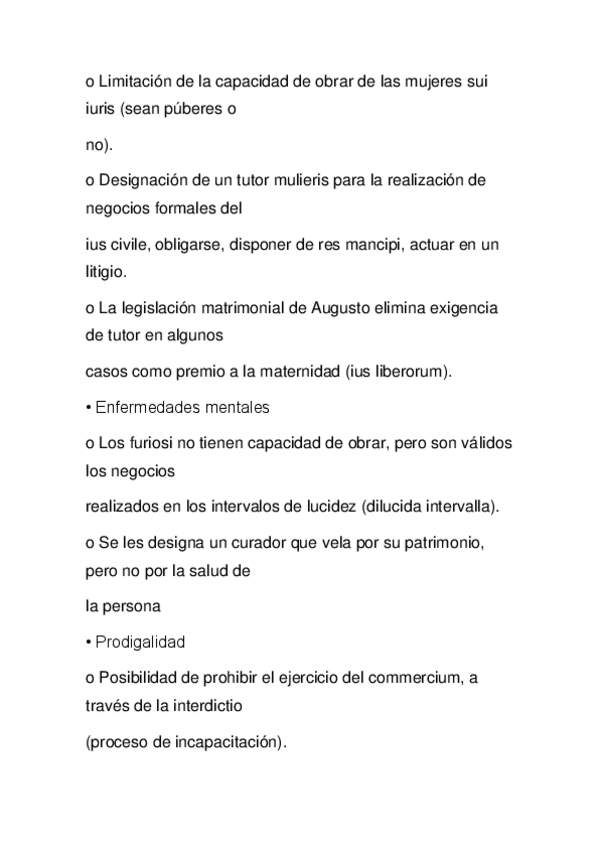 o Limitación de la capacidad de obrar de las mujeres sui iuris (sean púberes o

no).

o Designación de un tutor mulieris para la realización de negocios formales del

ius civile, obligarse, disponer de res mancipi, actuar en un litigio.

o La legislación matrimonial de Augusto elimina exigencia de tutor en algunos

casos como premio a la maternidad (ius liberorum).

• Enfermedades mentales

o Los furiosi no tienen capacidad de obrar, pero son válidos los negocios

realizados en los intervalos de lucidez (dilucida intervalla).

o Se les designa un curador que vela por su patrimonio, pero no por la salud de

la persona

• Prodigalidad

o Posibilidad de prohibir el ejercicio del commercium, a través de la interdictio

(proceso de incapacitación).